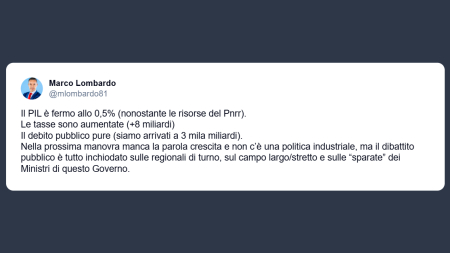 Marco Lombardo
@mlombardo81

Il PIL è fermo allo 0,5% (nonostante le risorse del Pnrr).
Le tasse sono aumentate (+8 miliardi)
Il debito pubblico pure (siamo arrivati a 3 mila miliardi).
Nella prossima manovra manca la parola crescita e non c'è una politica industriale, ma il dibattito pubblico è tutto inchiodato sulle regionali di turno, sul campo largo/stretto e sulle "sparate" dei Ministri di questo Governo.